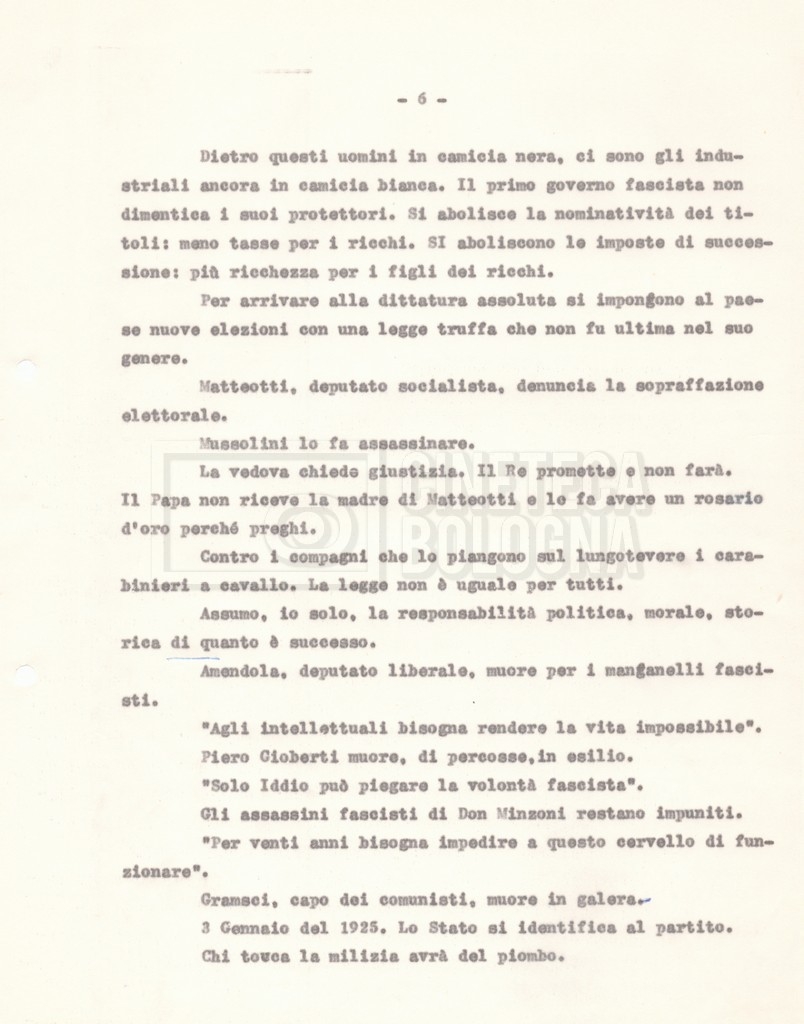 - 6 -

Dietro questi uomini in camicia nera, ci sono gli industriali ancora in camicia bianca. Il primo governo fascista non dimentica i suoi protettori. Si abolisce la nominatività dei titoli: meno tasse per i ricchi. SI aboliscono le imposte di successione: più ricchezza per i figli dei ricchi.

Per arrivare alla dittatura assoluta si impongono al paese nuove elezioni con una legge truffa che non fu ultima nel suo genere.

Matteotti, deputato socialista, denuncia la sopraffazione elettorale.

Mussolini lo fa assassinare.

La vedova chiede giustizia. Il Re promette e non farà.

Il Papa non riceve la madre di Matteotti e le fa avere un rosario d'oro perché preghi.

Contro i compagni che lo piangono sul lungotevere i carabinieri a cavallo. La legge non è uguale per tutti.

Assumo, io solo, la responsabilità politica, morale, storica di quanto è successo.

Amendola, deputato liberale, muore per i manganelli fascisti.

"Agli intellettuali bisogna rendere la vita impossibile".

Piero Gioberti muore, di percosse,in esilio.

"Solo Iddio può piegare la volontà fascista".

Gli assassini fascisti di Don Minzoni restano impuniti.

"Per venti anni bisogna impedire a questo cervello di funzionare".

Gramsci, capo dei comunisti, muore in galera.

3 Gennaio del 1925. Lo Stato si identifica al partito.

Chi tocca la milizia avrà del piombo.

CINETECA BOLOGNA